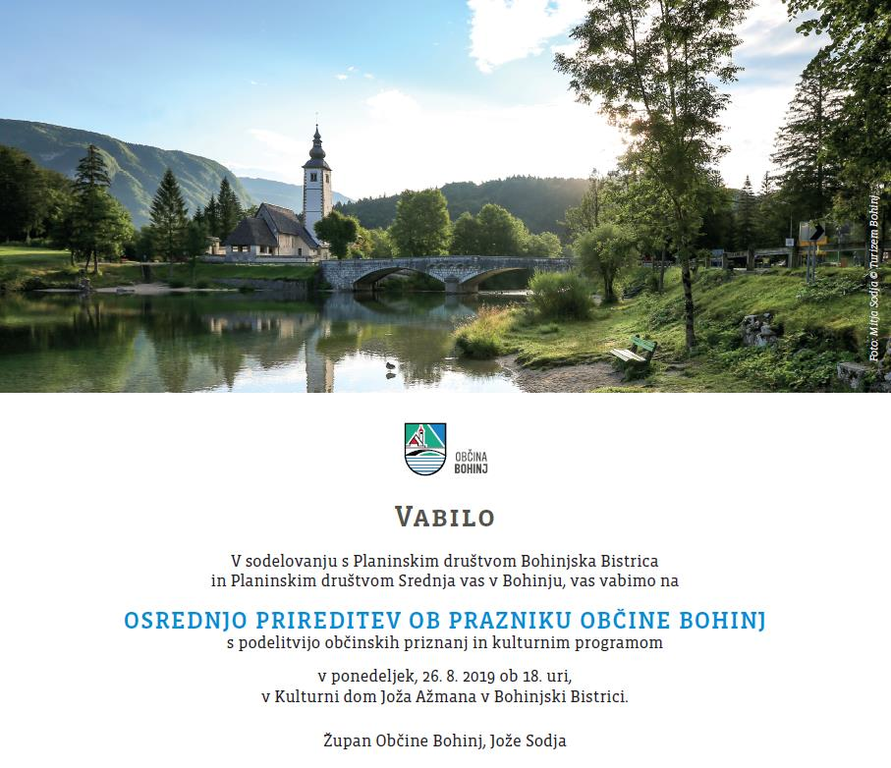 Foto: Mitja Sodja © Turizem Bohinj

OBČINA
BOHINJ

VABILO

V sodelovanju s Planinskim društvom Bohinjska Bistrica in Planinskim društvom Srednja vas v Bohinju, vas vabimo na

OSREDNJO PRIREDITEV OB PRAZNIKU OBČINE BOHINJ
s podelitvijo občinskih priznanj in kulturnim programom

v ponedeljek, 26. 8. 2019 ob 18. uri,
v Kulturni dom Joža Ažmana v Bohinjski Bistrici.

Župan Občine Bohinj, Jože Sodja